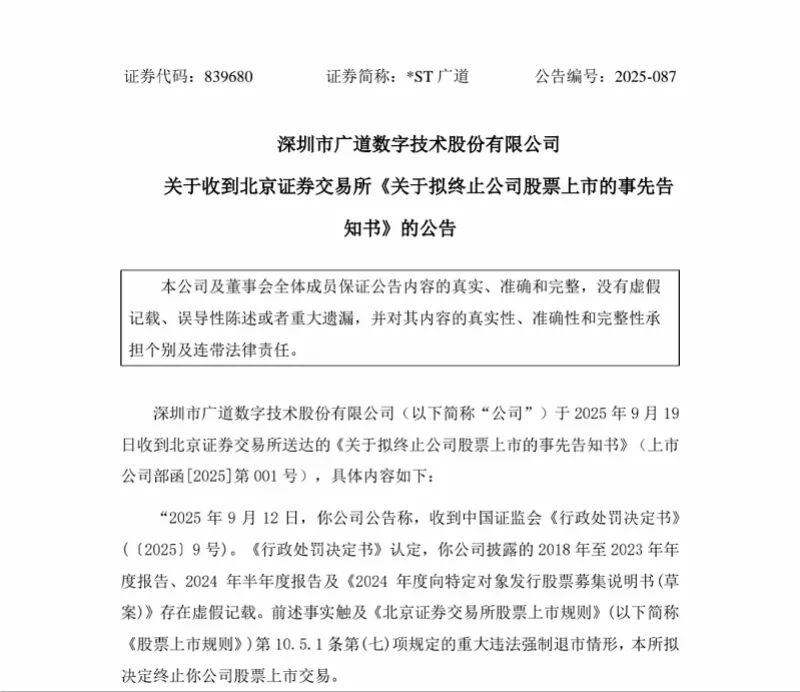 证券代码：839680　　证券简称：*ST 广道　　公告编号：2025-087

深圳市广道数字技术股份有限公司
关于收到北京证券交易所《关于拟终止公司股票上市的事先告知书》的公告

本公司及董事会全体成员保证公告内容的真实、准确和完整，没有虚假记载、误导性陈述或者重大遗漏，并对其内容的真实性、准确性和完整性承担个别及连带法律责任。

深圳市广道数字技术股份有限公司（以下简称“公司”）于 2025 年 9 月 19 日收到北京证券交易所送达的《关于拟终止公司股票上市的事先告知书》（上市公司部函[2025]第 001 号），具体内容如下：

“2025 年 9 月 12 日，你公司公告称，收到中国证监会《行政处罚决定书》（〔2025〕9 号）。《行政处罚决定书》认定，你公司披露的 2018 年至 2023 年年度报告、2024 年半年度报告及《2024 年度向特定对象发行股票募集说明书(草案)》存在虚假记载。前述事实触及《北京证券交易所股票上市规则》(以下简称《股票上市规则》）第 10.5.1 条第(七)项规定的重大违法强制退市情形，本所拟决定终止你公司股票上市交易。